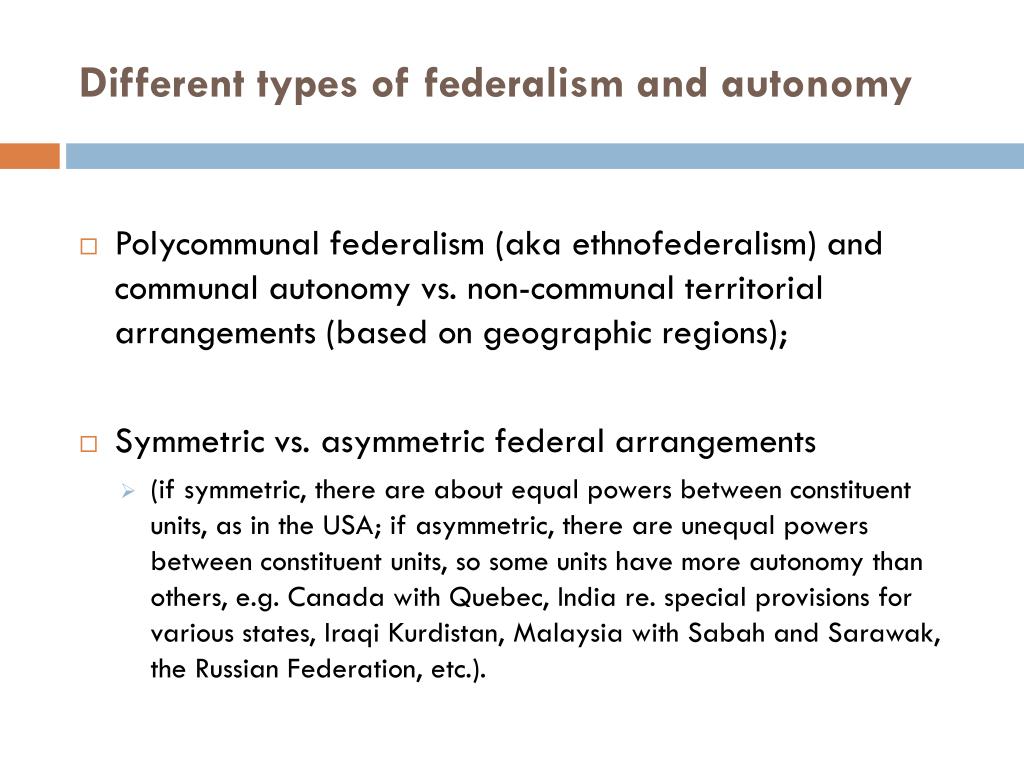 Different types of federalism and autonomy

Polycommunal federalism (aka ethnofederalism) and communal autonomy vs. non-communal territorial arrangements (based on geographic regions);

Symmetric vs. asymmetric federal arrangements

(if symmetric, there are about equal powers between constituent units, as in the USA; if asymmetric, there are unequal powers between constituent units, so some units have more autonomy than others, e.g. Canada with Quebec, India re. special provisions for various states, Iraqi Kurdistan, Malaysia with Sabah and Sarawak, the Russian Federation, etc.).